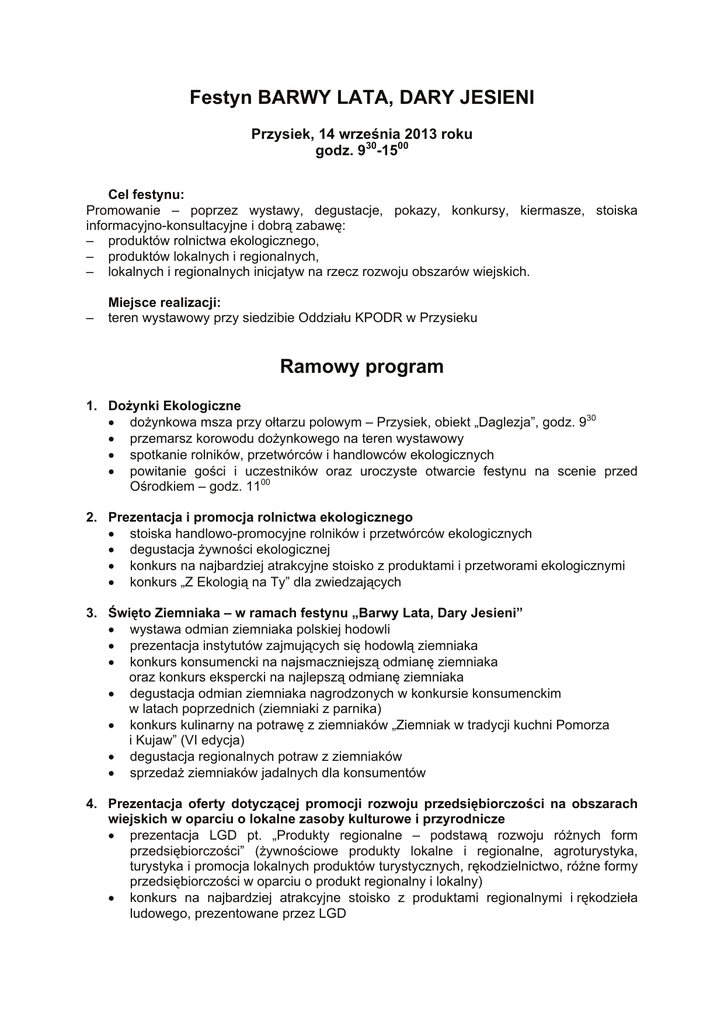 Festyn BARWY LATA, DARY JESIENI

Przysiek, 14 września 2013 roku
godz. $9^{30}$-$15^{00}$

Cel festynu:
Promowanie – poprzez wystawy, degustacje, pokazy, konkursy, kiermasze, stoiska informacyjno-konsultacyjne i dobrą zabawę:
– produktów rolnictwa ekologicznego,
– produktów lokalnych i regionalnych,
– lokalnych i regionalnych inicjatyw na rzecz rozwoju obszarów wiejskich.

Miejsce realizacji:
– teren wystawowy przy siedzibie Oddziału KPODR w Przysieku

Ramowy program

1. Dożynki Ekologiczne
• dożynkowa msza przy ołtarzu polowym – Przysiek, obiekt „Daglezja", godz. $9^{30}$
• przemarsz korowodu dożynkowego na teren wystawowy
• spotkanie rolników, przetwórców i handlowców ekologicznych
• powitanie gości i uczestników oraz uroczyste otwarcie festynu na scenie przed Ośrodkiem – godz. $11^{00}$

2. Prezentacja i promocja rolnictwa ekologicznego
• stoiska handlowo-promocyjne rolników i przetwórców ekologicznych
• degustacja żywności ekologicznej
• konkurs na najbardziej atrakcyjne stoisko z produktami i przetworami ekologicznymi
• konkurs „Z Ekologią na Ty" dla zwiedzających

3. Święto Ziemniaka – w ramach festynu „Barwy Lata, Dary Jesieni"
• wystawa odmian ziemniaka polskiej hodowli
• prezentacja instytutów zajmujących się hodowlą ziemniaka
• konkurs konsumencki na najsmaczniejszą odmianę ziemniaka oraz konkurs ekspercki na najlepszą odmianę ziemniaka
• degustacja odmian ziemniaka nagrodzonych w konkursie konsumenckim w latach poprzednich (ziemniaki z parnika)
• konkurs kulinarny na potrawę z ziemniaków „Ziemniak w tradycji kuchni Pomorza i Kujaw" (VI edycja)
• degustacja regionalnych potraw z ziemniaków
• sprzedaż ziemniaków jadalnych dla konsumentów

4. Prezentacja oferty dotyczącej promocji rozwoju przedsiębiorczości na obszarach wiejskich w oparciu o lokalne zasoby kulturowe i przyrodnicze
• prezentacja LGD pt. „Produkty regionalne – podstawą rozwoju różnych form przedsiębiorczości" (żywnościowe produkty lokalne i regionalne, agroturystyka, turystyka i promocja lokalnych produktów turystycznych, rękodzielnictwo, różne formy przedsiębiorczości w oparciu o produkt regionalny i lokalny)
• konkurs na najbardziej atrakcyjne stoisko z produktami regionalnymi i rękodzieła ludowego, prezentowane przez LGD